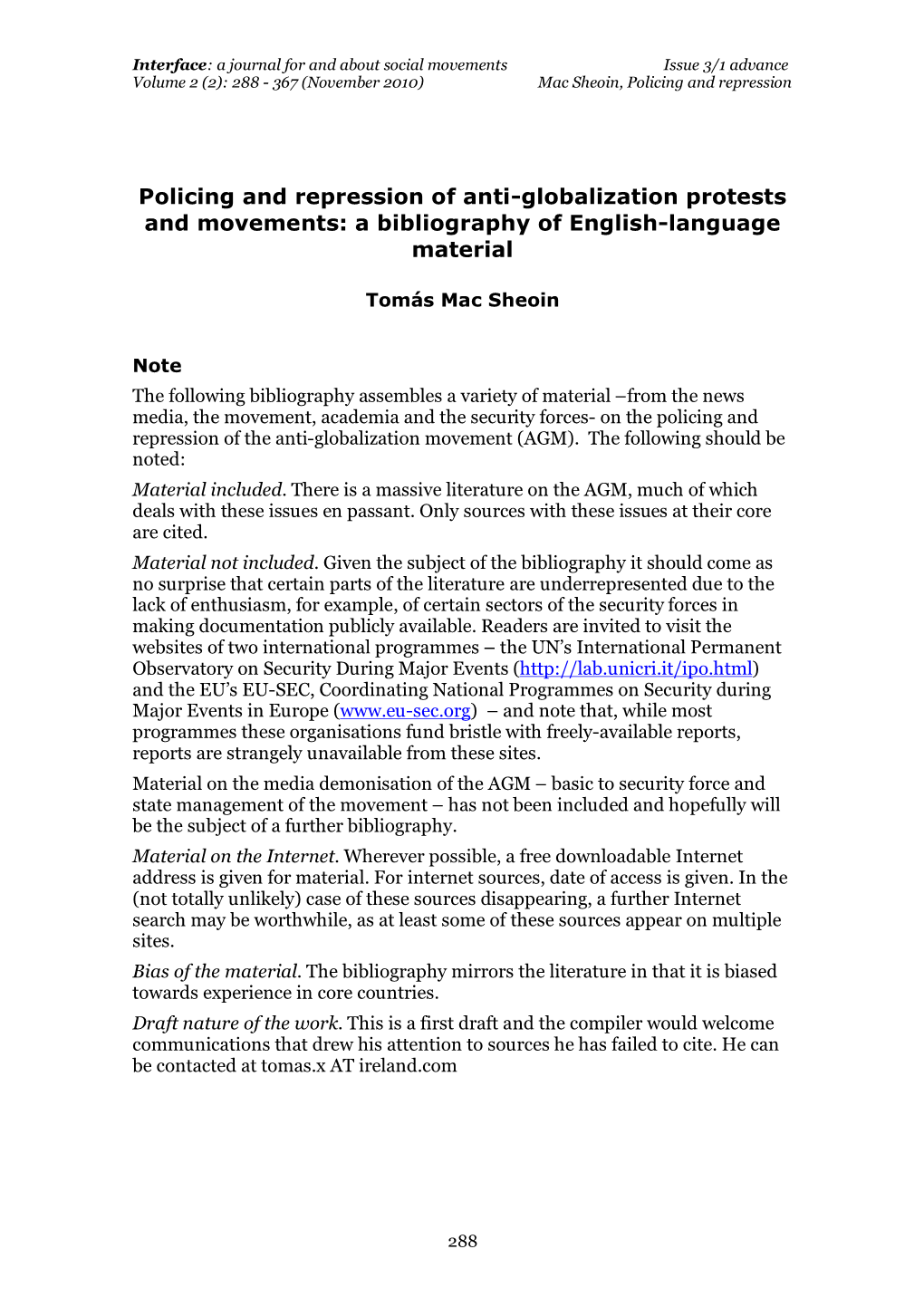 Interface: a journal for and about social movements
Volume 2 (2): 288 - 367 (November 2010)

Issue 3/1 advance
Mac Sheoin, Policing and repression

Policing and repression of anti-globalization protests and movements: a bibliography of English-language material

Tomás Mac Sheoin

Note

The following bibliography assembles a variety of material –from the news media, the movement, academia and the security forces- on the policing and repression of the anti-globalization movement (AGM). The following should be noted:

Material included. There is a massive literature on the AGM, much of which deals with these issues en passant. Only sources with these issues at their core are cited.

Material not included. Given the subject of the bibliography it should come as no surprise that certain parts of the literature are underrepresented due to the lack of enthusiasm, for example, of certain sectors of the security forces in making documentation publicly available. Readers are invited to visit the websites of two international programmes – the UN's International Permanent Observatory on Security During Major Events (http://lab.unicri.it/ipo.html) and the EU's EU-SEC, Coordinating National Programmes on Security during Major Events in Europe (www.eu-sec.org) – and note that, while most programmes these organisations fund bristle with freely-available reports, reports are strangely unavailable from these sites.

Material on the media demonisation of the AGM – basic to security force and state management of the movement – has not been included and hopefully will be the subject of a further bibliography.

Material on the Internet. Wherever possible, a free downloadable Internet address is given for material. For internet sources, date of access is given. In the (not totally unlikely) case of these sources disappearing, a further Internet search may be worthwhile, as at least some of these sources appear on multiple sites.

Bias of the material. The bibliography mirrors the literature in that it is biased towards experience in core countries.

Draft nature of the work. This is a first draft and the compiler would welcome communications that drew his attention to sources he has failed to cite. He can be contacted at tomas.x AT ireland.com

288